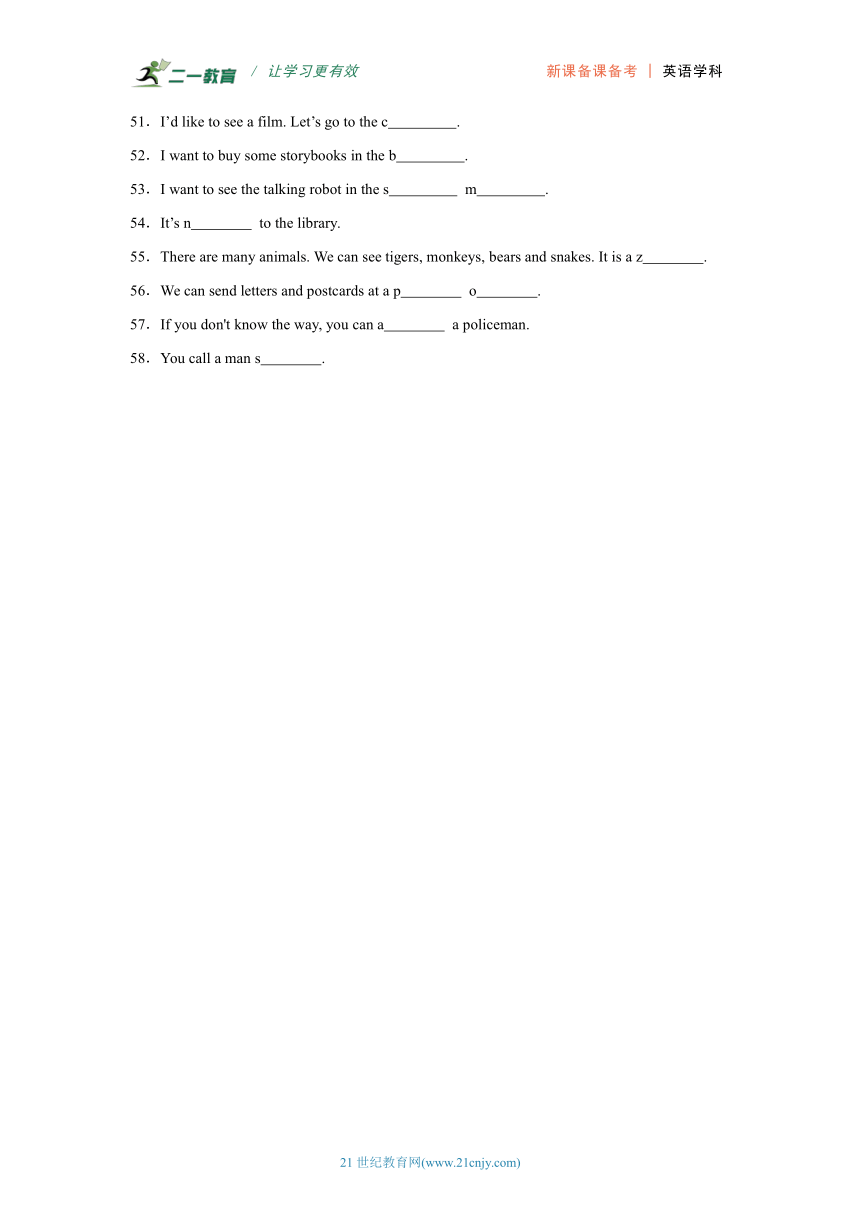 二一教育 / 让学习更有效 新课备课备考 | 英语学科

51．I’d like to see a film. Let’s go to the c_________.

52．I want to buy some storybooks in the b_________.

53．I want to see the talking robot in the s_________ m_________.

54．It’s n________ to the library.

55．There are many animals. We can see tigers, monkeys, bears and snakes. It is a z________.

56．We can send letters and postcards at a p________ o________.

57．If you don't know the way, you can a________ a policeman.

58．You call a man s________.

21 世纪教育网(www.21cnjy.com)